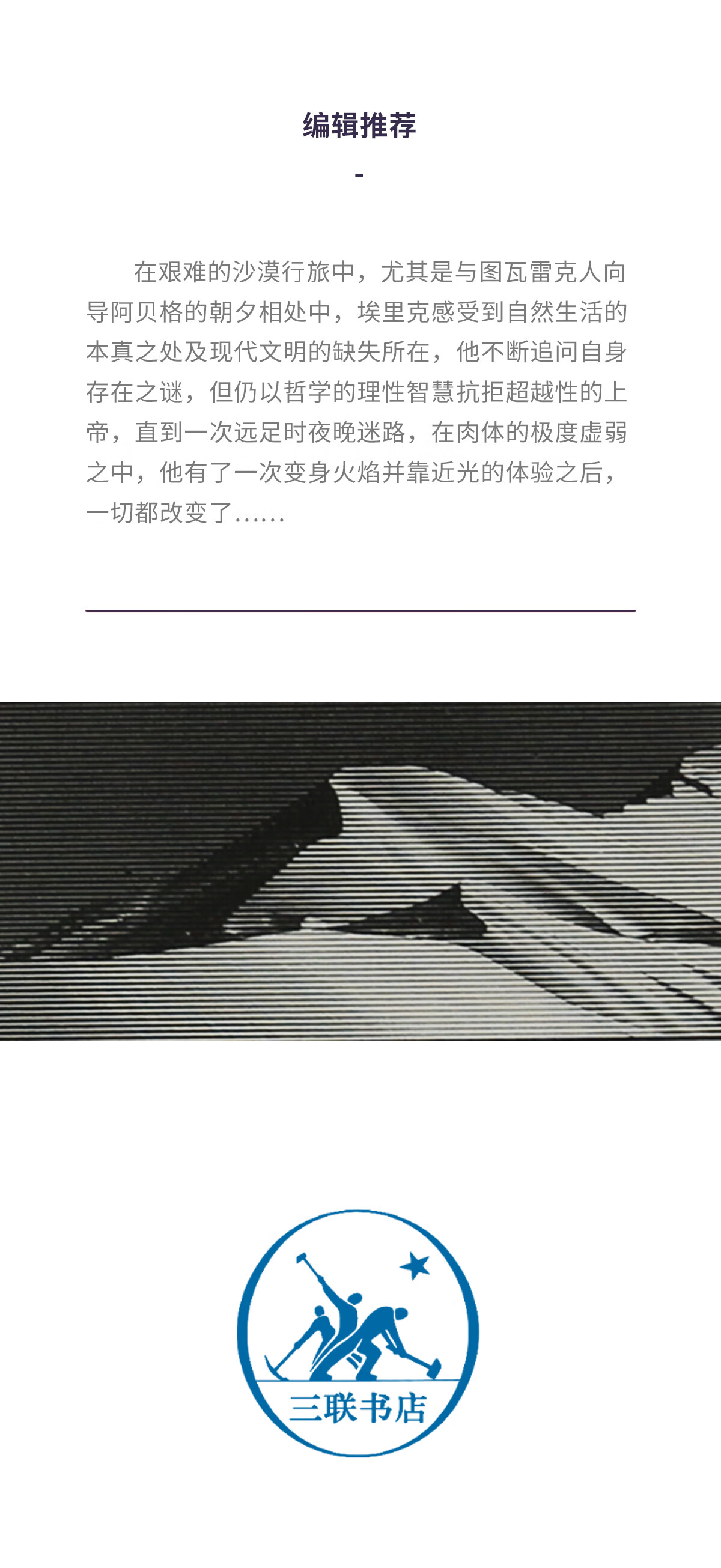 编辑推荐

-

在艰难的沙漠行旅中，尤其是与图瓦雷克人向导阿贝格的朝夕相处中，埃里克感受到自然生活的本真之处及现代文明的缺失所在，他不断追问自身存在之谜，但仍以哲学的理性智慧抗拒超越性的上帝，直到一次远足时夜晚迷路，在肉体的极度虚弱之中，他有了一次变身火焰并靠近光的体验之后，一切都改变了……

三联书店